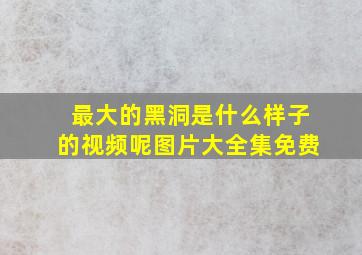 最大的黑洞是什么样子的视频呢图片大全集免费